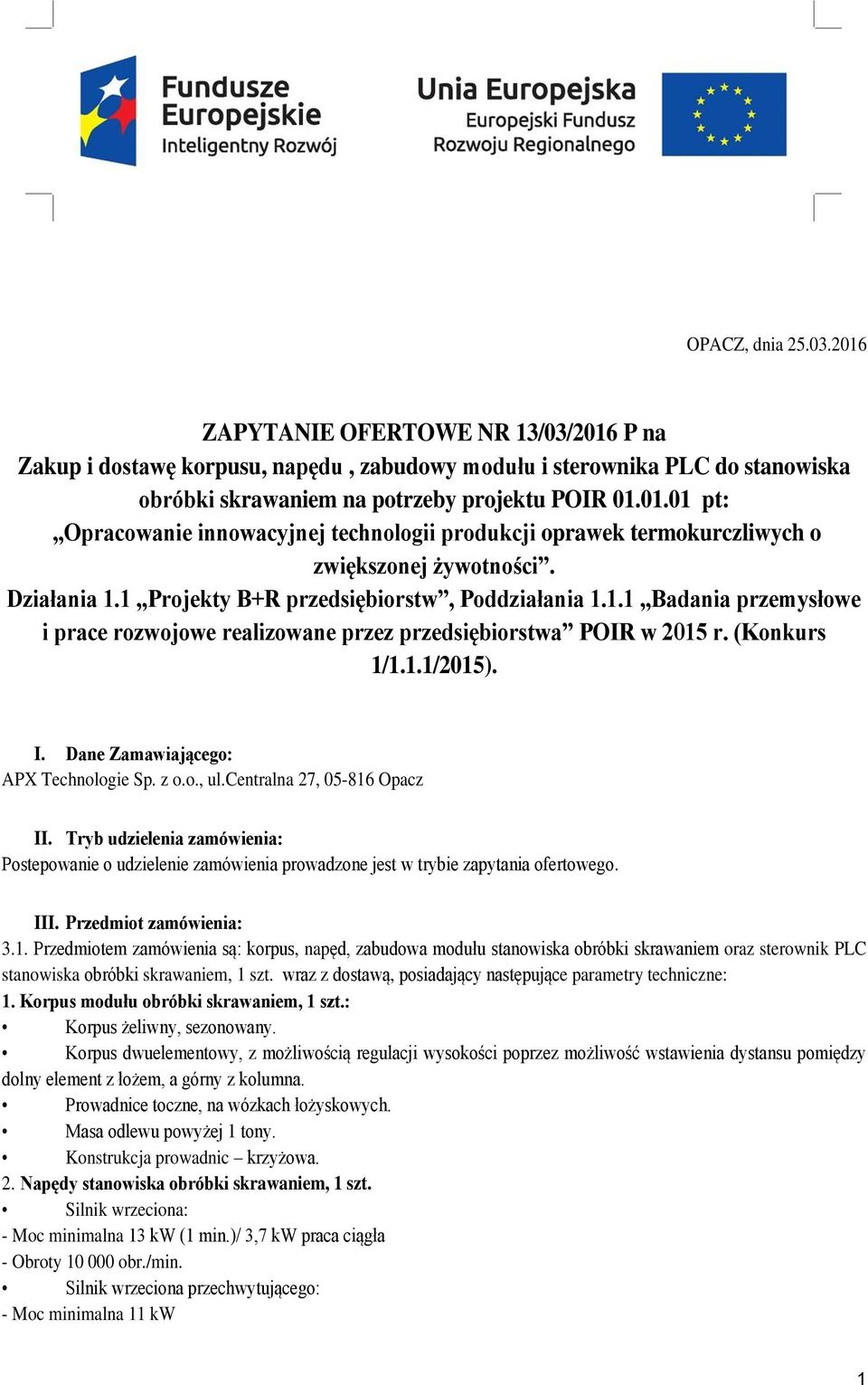 Fundusze Europejskie
Inteligentny Rozwój

Unia Europejska
Europejski Fundusz
Rozwoju Regionalnego

OPACZ, dnia 25.03.2016

ZAPYTANIE OFERTOWE NR 13/03/2016 P na
Zakup i dostawę korpusu, napędu , zabudowy modułu i sterownika PLC do stanowiska obróbki skrawaniem na potrzeby projektu POIR 01.01.01 pt: „Opracowanie innowacyjnej technologii produkcji oprawek termokurczliwych o zwiększonej żywotności”.
Działania 1.1 „Projekty B+R przedsiębiorstw”, Poddziałania 1.1.1 „Badania przemysłowe i prace rozwojowe realizowane przez przedsiębiorstwa” POIR w 2015 r. (Konkurs 1/1.1.1/2015).

I. Dane Zamawiającego:
APX Technologie Sp. z o.o., ul.Centralna 27, 05-816 Opacz

II. Tryb udzielenia zamówienia:
Postepowanie o udzielenie zamówienia prowadzone jest w trybie zapytania ofertowego.

III. Przedmiot zamówienia:
3.1. Przedmiotem zamówienia są: korpus, napęd, zabudowa modułu stanowiska obróbki skrawaniem oraz sterownik PLC stanowiska obróbki skrawaniem, 1 szt. wraz z dostawą, posiadający następujące parametry techniczne:
1. Korpus modułu obróbki skrawaniem, 1 szt.:
• Korpus żeliwny, sezonowany.
• Korpus dwuelementowy, z możliwością regulacji wysokości poprzez możliwość wstawienia dystansu pomiędzy dolny element z łożem, a górny z kolumna.
• Prowadnice toczne, na wózkach łożyskowych.
• Masa odlewu powyżej 1 tony.
• Konstrukcja prowadnic – krzyżowa.
2. Napędy stanowiska obróbki skrawaniem, 1 szt.
• Silnik wrzeciona:
- Moc minimalna 13 kW (1 min.)/ 3,7 kW praca ciągła
- Obroty 10 000 obr./min.
• Silnik wrzeciona przechwytującego:
- Moc minimalna 11 kW

1